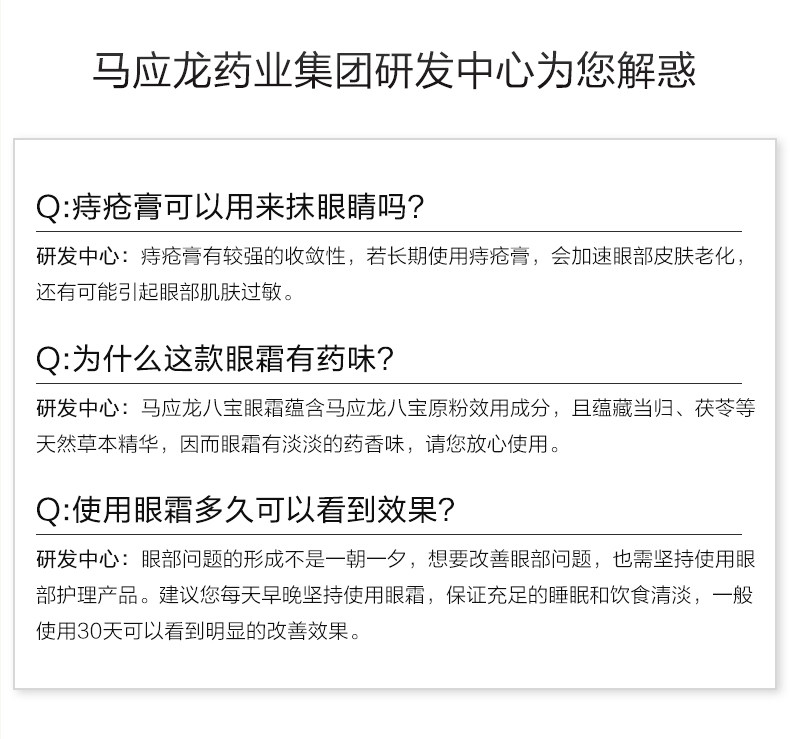 马应龙药业集团研发中心为您解惑

Q:痔疮膏可以用来抹眼睛吗?

研发中心：痔疮膏有较强的收敛性，若长期使用痔疮膏，会加速眼部皮肤老化，还有可能引起眼部肌肤过敏。

Q:为什么这款眼霜有药味?

研发中心：马应龙八宝眼霜蕴含马应龙八宝原粉效用成分，且蕴藏当归、茯苓等天然草本精华，因而眼霜有淡淡的药香味，请您放心使用。

Q:使用眼霜多久可以看到效果?

研发中心：眼部问题的形成不是一朝一夕，想要改善眼部问题，也需坚持使用眼部护理产品。建议您每天早晚坚持使用眼霜，保证充足的睡眠和饮食清淡，一般使用30天可以看到明显的改善效果。